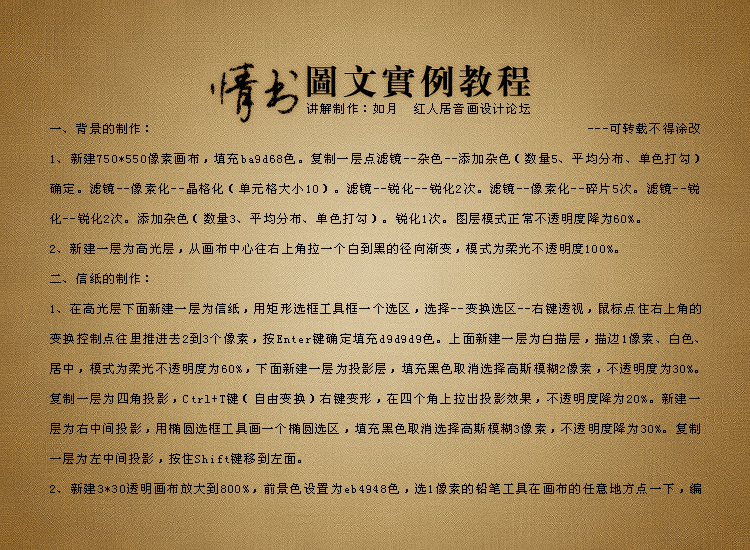 情书圖文實例教程
讲解制作：如月　红人居音画设计论坛

一、背景的制作：
---可转载不得涂改

1、新建750*550像素画布，填充ba9d68色。复制一层点滤镜--杂色--添加杂色（数量5、平均分布、单色打勾）确定。滤镜--像素化--晶格化（单元格大小10）。滤镜--锐化--锐化2次。滤镜--像素化--碎片5次。滤镜--锐化--锐化2次。添加杂色（数量3、平均分布、单色打勾）。锐化1次。图层模式正常不透明度降为60%。

2、新建一层为高光层，从画布中心往右上角拉一个白到黑的径向渐变，模式为柔光不透明度100%。

二、信纸的制作：

1、在高光层下面新建一层为信纸，用矩形选框工具框一个选区，选择--变换选区--右键透视，鼠标点住右上角的变换控制点往里推进去2到3个像素，按Enter键确定填充d9d9d9色。上面新建一层为白描层，描边1像素、白色、居中，模式为柔光不透明度为60%，下面新建一层为投影层，填充黑色取消选择高斯模糊2像素，不透明度为30%。复制一层为四角投影，Ctrl+T键（自由变换）右键变形，在四个角上拉出投影效果，不透明度降为20%。新建一层为右中间投影，用椭圆选框工具画一个椭圆选区，填充黑色取消选择高斯模糊3像素，不透明度降为30%。复制一层为左中间投影，按住Shift键移到左面。

2、新建3*30透明画布放大到800%，前景色设置为eb4948色，选1像素的铅笔工具在画布的任意地方点一下，编